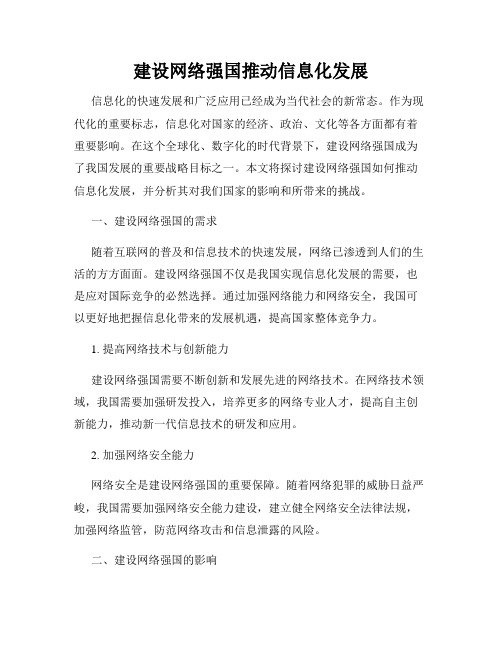 建设网络强国推动信息化发展

信息化的快速发展和广泛应用已经成为当代社会的新常态。作为现代化的重要标志，信息化对国家的经济、政治、文化等各方面都有着重要影响。在这个全球化、数字化的时代背景下，建设网络强国成为了我国发展的重要战略目标之一。本文将探讨建设网络强国如何推动信息化发展，并分析其对我们国家的影响和所带来的挑战。

一、建设网络强国的需求

随着互联网的普及和信息技术的快速发展，网络已渗透到人们的生活的方方面面。建设网络强国不仅是我国实现信息化发展的需要，也是应对国际竞争的必然选择。通过加强网络能力和网络安全，我国可以更好地把握信息化带来的发展机遇，提高国家整体竞争力。

1. 提高网络技术与创新能力

建设网络强国需要不断创新和发展先进的网络技术。在网络技术领域，我国需要加强研发投入，培养更多的网络专业人才，提高自主创新能力，推动新一代信息技术的研发和应用。

2. 加强网络安全能力

网络安全是建设网络强国的重要保障。随着网络犯罪的威胁日益严峻，我国需要加强网络安全能力建设，建立健全网络安全法律法规，加强网络监管，防范网络攻击和信息泄露的风险。

二、建设网络强国的影响